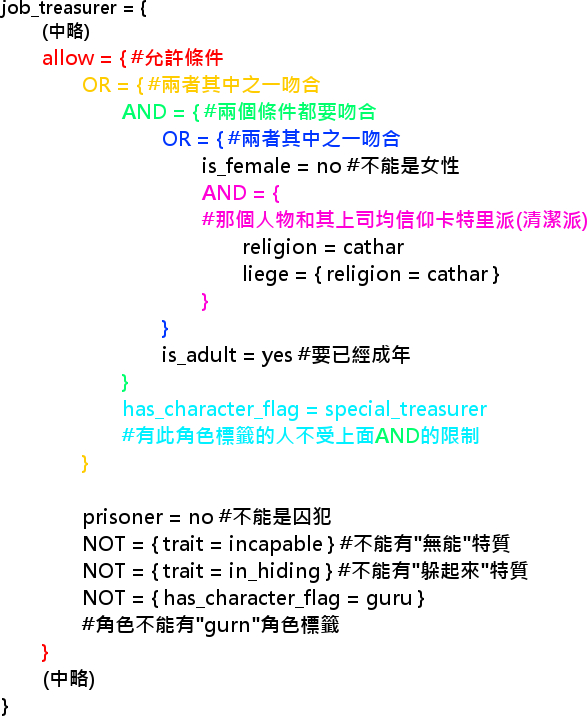 job_treasurer = {
(中略)
allow = { #允許條件
OR = { #兩者其中之一吻合
AND = { #兩個條件都要吻合
OR = { #兩者其中之一吻合
is_female = no #不能是女性
AND = {
#那個人物和其上司均信仰卡特里派(清潔派)
religion = cathar
liege = { religion = cathar }
}
}
is_adult = yes #要已經成年
}
has_character_flag = special_treasurer
#有此角色標籤的人不受上面AND的限制
}

prisoner = no #不能是囚犯
NOT = { trait = incapable } #不能有"無能"特質
NOT = { trait = in_hiding } #不能有"躲起來"特質
NOT = { has_character_flag = guru }
#角色不能有"gurn"角色標籤
}
(中略)
}